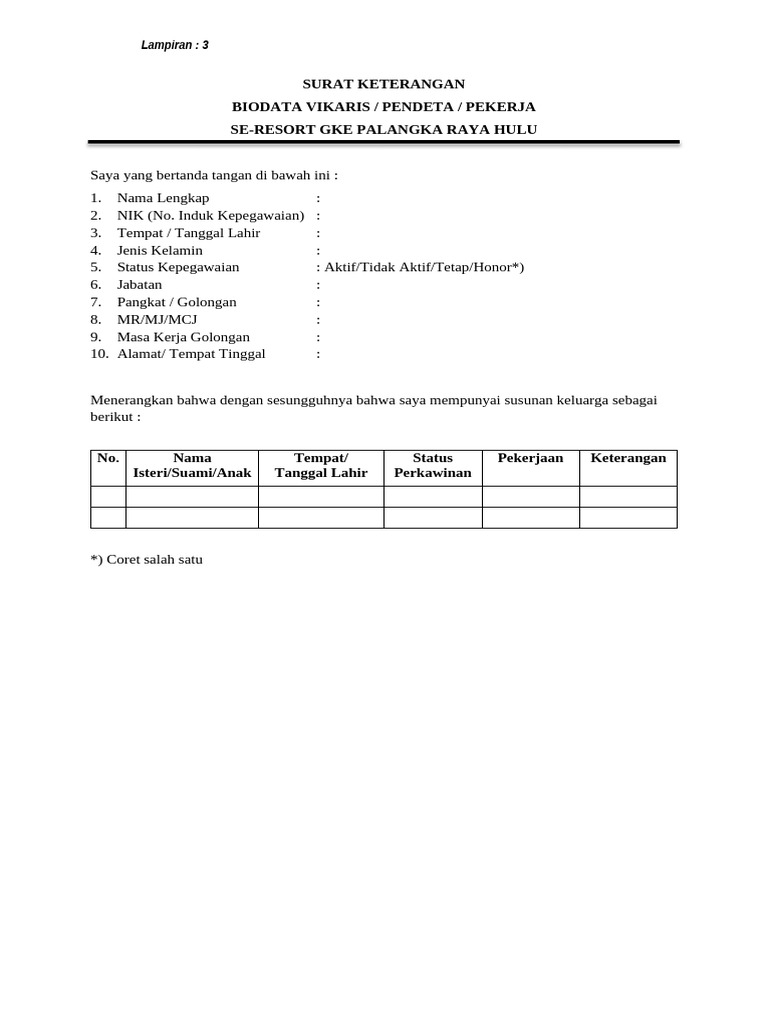 Lampiran : 3

SURAT KETERANGAN
BIODATA VIKARIS / PENDETA / PEKERJA
SE-RESORT GKE PALANGKA RAYA HULU

Saya yang bertanda tangan di bawah ini :
1. Nama Lengkap :
2. NIK (No. Induk Kepegawaian) :
3. Tempat / Tanggal Lahir :
4. Jenis Kelamin :
5. Status Kepegawaian : Aktif/Tidak Aktif/Tetap/Honor*)
6. Jabatan :
7. Pangkat / Golongan :
8. MR/MJ/MCJ :
9. Masa Kerja Golongan :
10. Alamat/ Tempat Tinggal :

Menerangkan bahwa dengan sesungguhnya bahwa saya mempunyai susunan keluarga sebagai berikut :

| No. | Nama Isteri/Suami/Anak | Tempat/ Tanggal Lahir | Status Perkawinan | Pekerjaan | Keterangan |
|---|---|---|---|---|---|
| | | | | | |
| | | | | | |

*) Coret salah satu